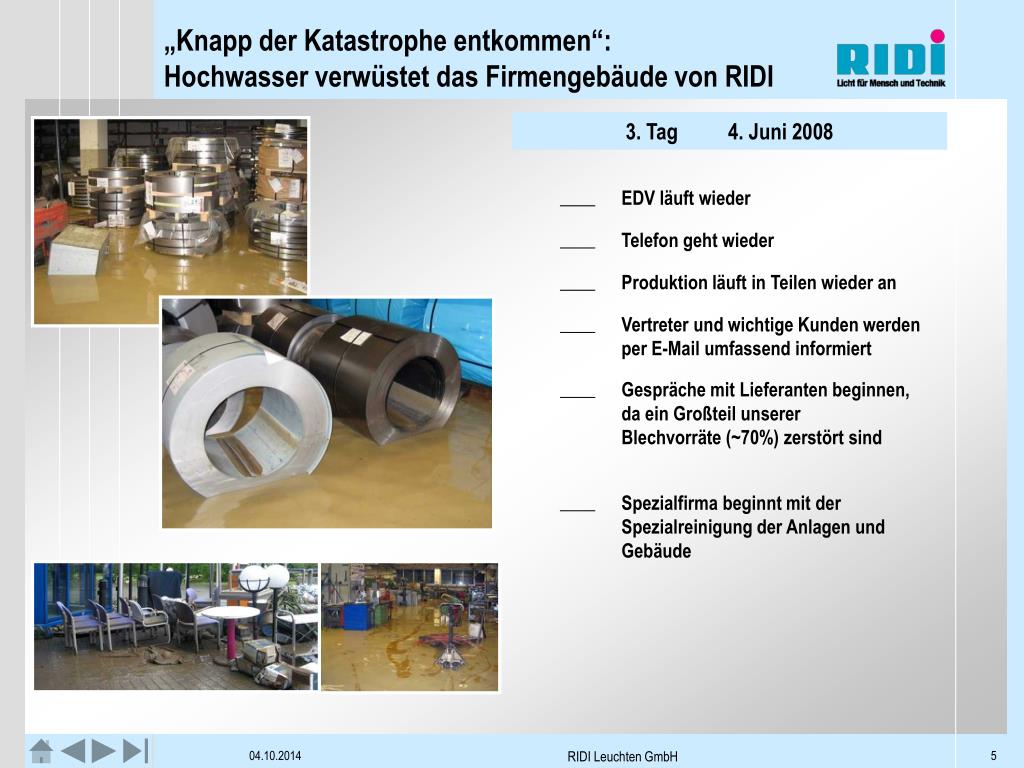 „Knapp der Katastrophe entkommen“:
Hochwasser verwüstet das Firmengebäude von RIDI

RIDI
Licht für Mensch und Technik

3. Tag 4. Juni 2008

____ EDV läuft wieder

____ Telefon geht wieder

____ Produktion läuft in Teilen wieder an

____ Vertreter und wichtige Kunden werden per E-Mail umfassend informiert

____ Gespräche mit Lieferanten beginnen, da ein Großteil unserer Blechvorräte (~70%) zerstört sind

____ Spezialfirma beginnt mit der Spezialreinigung der Anlagen und Gebäude

04.10.2014

RIDI Leuchten GmbH

5